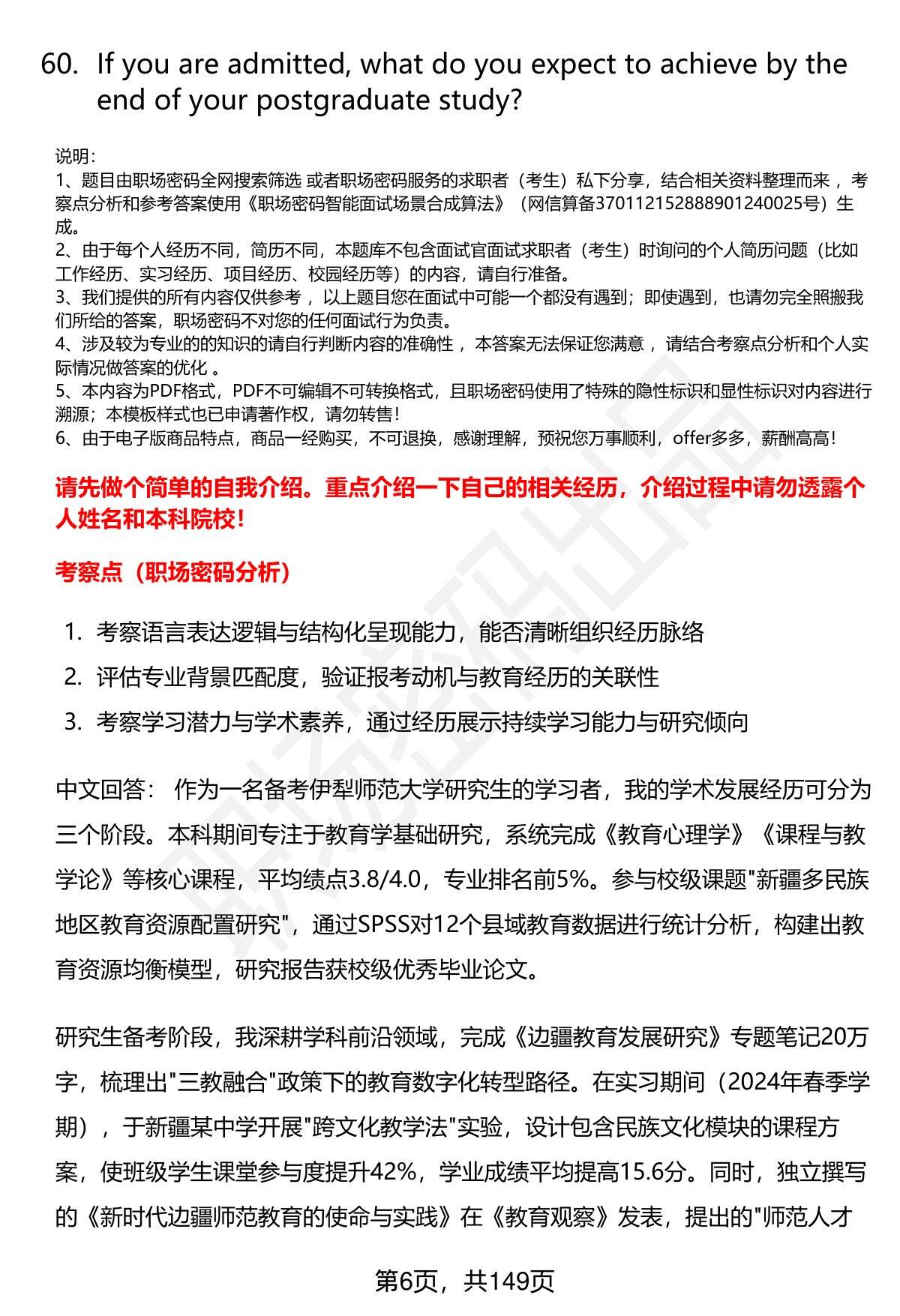 60. If you are admitted, what do you expect to achieve by the end of your postgraduate study?

说明：
1、题目由职场密码全网搜索筛选 或者职场密码服务的求职者（考生）私下分享，结合相关资料整理而来 ，考察点分析和参考答案使用《职场密码智能面试场景合成算法》（网信算备370112152888901240025号）生成。
2、由于每个人经历不同，简历不同，本题库不包含面试官面试求职者（考生）时询问的个人简历问题（比如工作经历、实习经历、项目经历、校园经历等）的内容，请自行准备。
3、我们提供的所有内容仅供参考 ，以上题目您在面试中可能一个都没有遇到；即使遇到，也请勿完全照搬我们所给的答案，职场密码不对您的任何面试行为负责。
4、涉及较为专业的的知识的请自行判断内容的准确性 ，本答案无法保证您满意 ，请结合考察点分析和个人实际情况做答案的优化 。
5、本内容为PDF格式，PDF不可编辑不可转换格式，且职场密码使用了特殊的隐性标识和显性标识对内容进行溯源；本模板样式也已申请著作权，请勿转售！
6、由于电子版商品特点，商品一经购买，不可退换，感谢理解，预祝您万事顺利，offer多多，薪酬高高！

请先做个简单的自我介绍。重点介绍一下自己的相关经历，介绍过程中请勿透露个人姓名和本科院校！

考察点（职场密码分析）

1. 考察语言表达逻辑与结构化呈现能力，能否清晰组织经历脉络
2. 评估专业背景匹配度，验证报考动机与教育经历的关联性
3. 考察学习潜力与学术素养，通过经历展示持续学习能力与研究倾向

中文回答： 作为一名备考伊犁师范大学研究生的学习者，我的学术发展经历可分为三个阶段。本科期间专注于教育学基础研究，系统完成《教育心理学》《课程与教学论》等核心课程，平均绩点3.8/4.0，专业排名前5%。参与校级课题"新疆多民族地区教育资源配置研究"，通过SPSS对12个县域教育数据进行统计分析，构建出教育资源均衡模型，研究报告获校级优秀毕业论文。

研究生备考阶段，我深耕学科前沿领域，完成《边疆教育发展研究》专题笔记20万字，梳理出"三教融合"政策下的教育数字化转型路径。在实习期间（2024年春季学期），于新疆某中学开展"跨文化教学法"实验，设计包含民族文化模块的课程方案，使班级学生课堂参与度提升42%，学业成绩平均提高15.6分。同时，独立撰写的《新时代边疆师范教育的使命与实践》在《教育观察》发表，提出的"师范人才

第6页，共149页